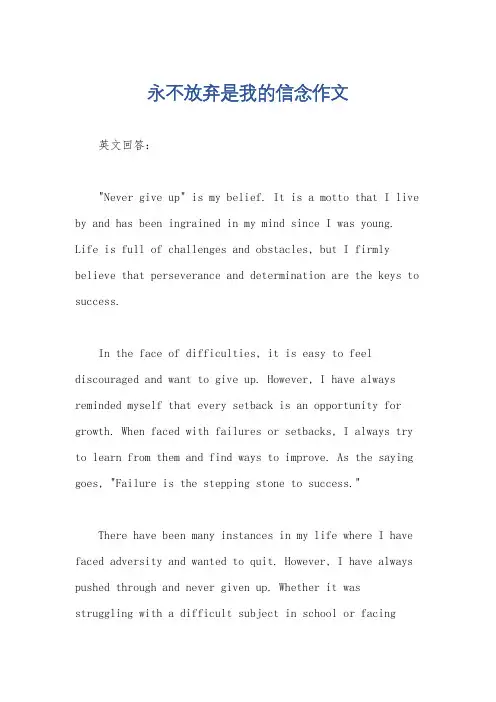 永不放弃是我的信念作文

英文回答:

"Never give up" is my belief. It is a motto that I live by and has been ingrained in my mind since I was young. Life is full of challenges and obstacles, but I firmly believe that perseverance and determination are the keys to success.

In the face of difficulties, it is easy to feel discouraged and want to give up. However, I have always reminded myself that every setback is an opportunity for growth. When faced with failures or setbacks, I always try to learn from them and find ways to improve. As the saying goes, "Failure is the stepping stone to success."

There have been many instances in my life where I have faced adversity and wanted to quit. However, I have always pushed through and never given up. Whether it was struggling with a difficult subject in school or facing